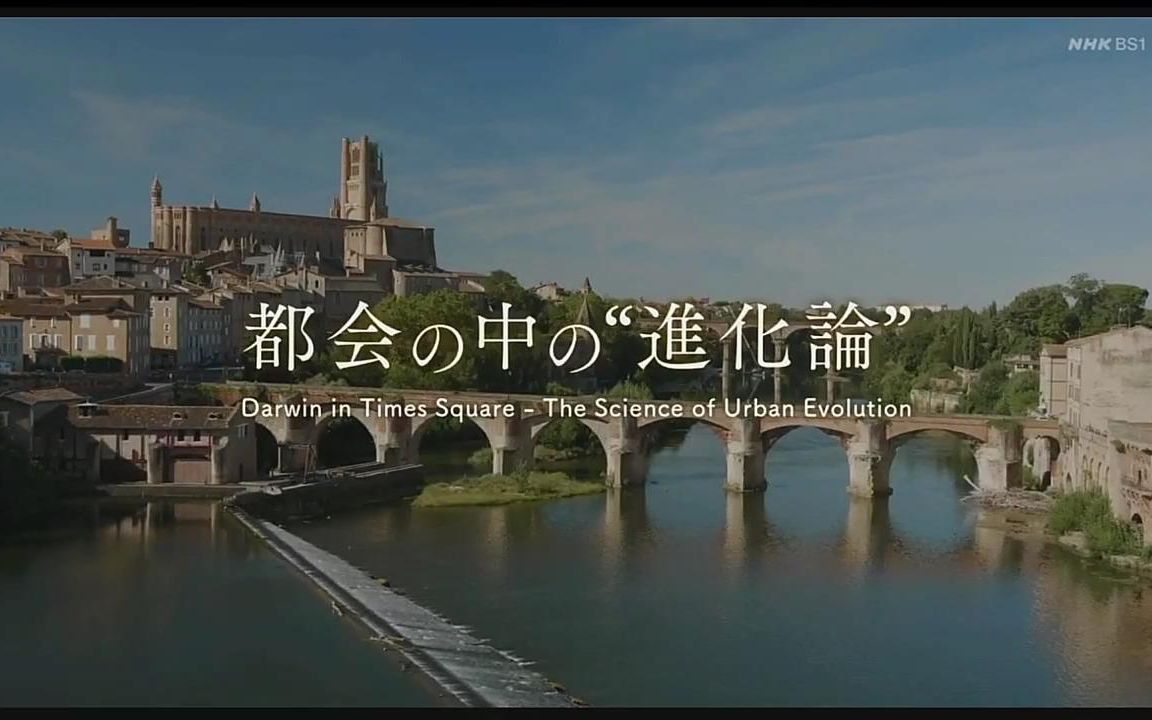 NHK BS1

都会の中の“進化論”

Darwin in Times Square - The Science of Urban Evolution